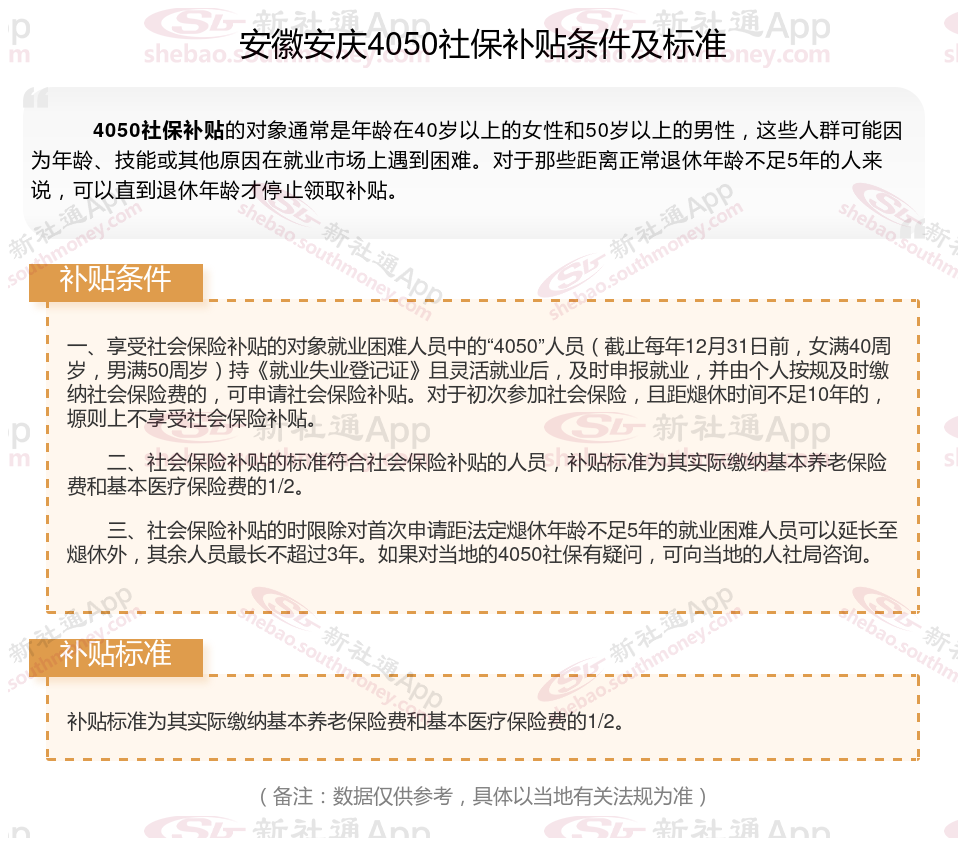 安徽安庆4050社保补贴条件及标准

4050社保补贴的对象通常是年龄在40岁以上的女性和50岁以上的男性，这些人群可能因为年龄、技能或其他原因在就业市场上遇到困难。对于那些距离正常退休年龄不足5年的人来说，可以直到退休年龄才停止领取补贴。

补贴条件

一、享受社会保险补贴的对象就业困难人员中的“4050”人员（截止每年12月31日前，女满40周岁，男满50周岁）持《就业失业登记证》且灵活就业后，及时申报就业，并由个人按规及时缴纳社会保险费的，可申请社会保险补贴。对于初次参加社会保险，且距煺休时间不足10年的，塬则上不享受社会保险补贴。

二、社会保险补贴的标准符合社会保险补贴的人员，补贴标准为其实际缴纳基本养老保险费和基本医疗保险费的1/2。

三、社会保险补贴的时限除对首次申请距法定煺休年龄不足5年的就业困难人员可以延长至煺休外，其余人员最长不超过3年。如果对当地的4050社保有疑问，可向当地的人社局咨询。

补贴标准

补贴标准为其实际缴纳基本养老保险费和基本医疗保险费的1/2。

（备注：数据仅供参考，具体以当地有关法规为准）

新社通App shebao.southmoney.com